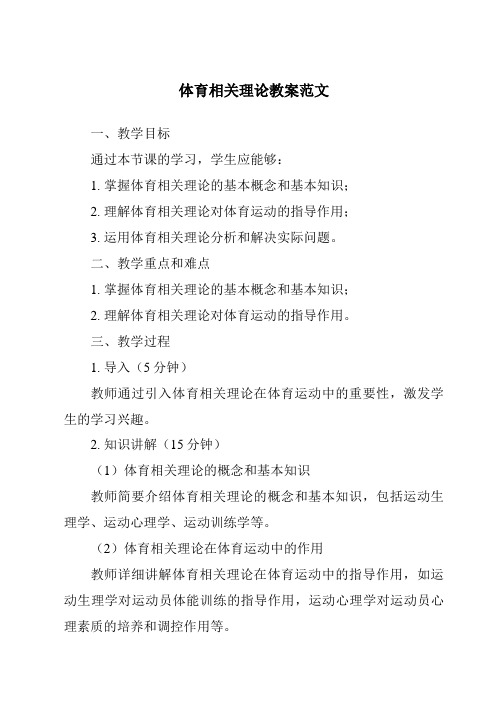 体育相关理论教案范文

一、教学目标

通过本节课的学习，学生应能够：

1. 掌握体育相关理论的基本概念和基本知识；

2. 理解体育相关理论对体育运动的指导作用；

3. 运用体育相关理论分析和解决实际问题。

二、教学重点和难点

1. 掌握体育相关理论的基本概念和基本知识；

2. 理解体育相关理论对体育运动的指导作用。

三、教学过程

1. 导入（5 分钟）

教师通过引入体育相关理论在体育运动中的重要性，激发学生的学习兴趣。

2. 知识讲解（15 分钟）

（1）体育相关理论的概念和基本知识

教师简要介绍体育相关理论的概念和基本知识，包括运动生理学、运动心理学、运动训练学等。

（2）体育相关理论在体育运动中的作用

教师详细讲解体育相关理论在体育运动中的指导作用，如运动生理学对运动员体能训练的指导作用，运动心理学对运动员心理素质的培养和调控作用等。